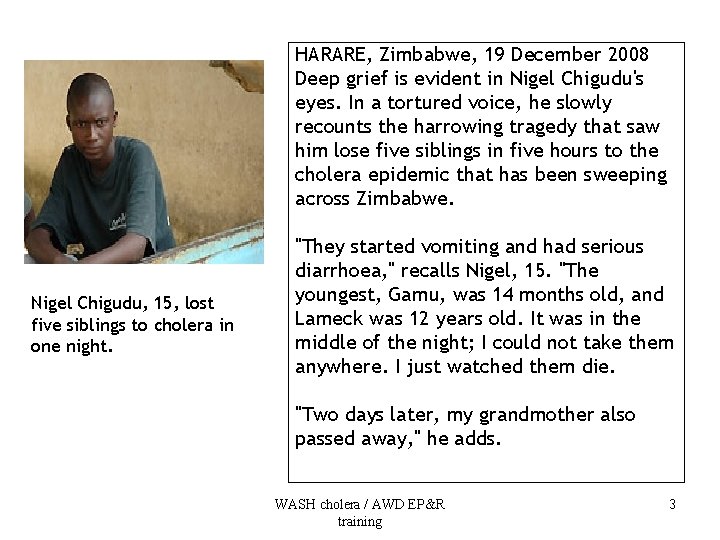 Nigel Chigudu, 15, lost five siblings to cholera in one night.

HARARE, Zimbabwe, 19 December 2008
Deep grief is evident in Nigel Chigudu's eyes. In a tortured voice, he slowly recounts the harrowing tragedy that saw him lose five siblings in five hours to the cholera epidemic that has been sweeping across Zimbabwe.

"They started vomiting and had serious diarrhoea," recalls Nigel, 15. "The youngest, Gamu, was 14 months old, and Lameck was 12 years old. It was in the middle of the night; I could not take them anywhere. I just watched them die.

"Two days later, my grandmother also passed away," he adds.

WASH cholera / AWD EP&R training

3